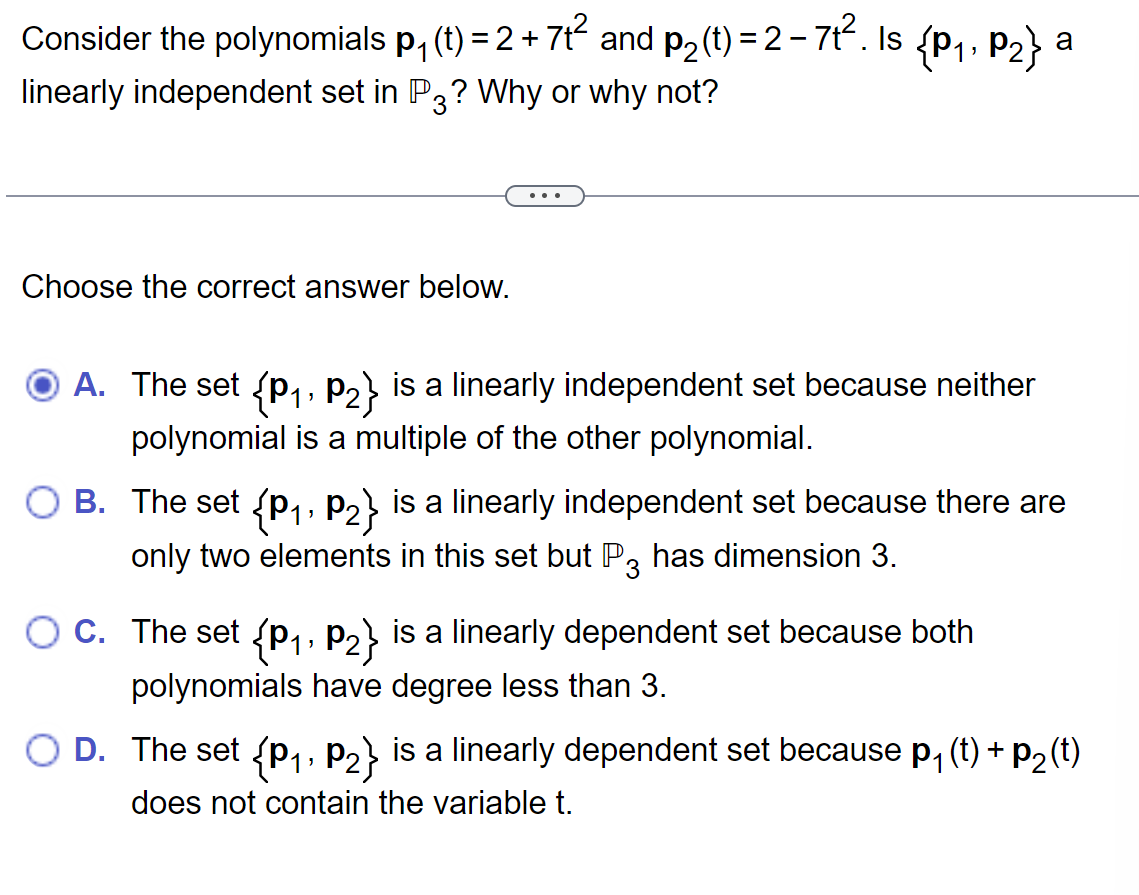 Consider the polynomials $\mathbf{p}_1(t) = 2 + 7t^2$ and $\mathbf{p}_2(t) = 2 - 7t^2$. Is $\{\mathbf{p}_1, \mathbf{p}_2\}$ a linearly independent set in $\mathbb{P}_3$? Why or why not?

...

Choose the correct answer below.

A. The set $\{\mathbf{p}_1, \mathbf{p}_2\}$ is a linearly independent set because neither polynomial is a multiple of the other polynomial.

B. The set $\{\mathbf{p}_1, \mathbf{p}_2\}$ is a linearly independent set because there are only two elements in this set but $\mathbb{P}_3$ has dimension 3.

C. The set $\{\mathbf{p}_1, \mathbf{p}_2\}$ is a linearly dependent set because both polynomials have degree less than 3.

D. The set $\{\mathbf{p}_1, \mathbf{p}_2\}$ is a linearly dependent set because $\mathbf{p}_1(t) + \mathbf{p}_2(t)$ does not contain the variable t.